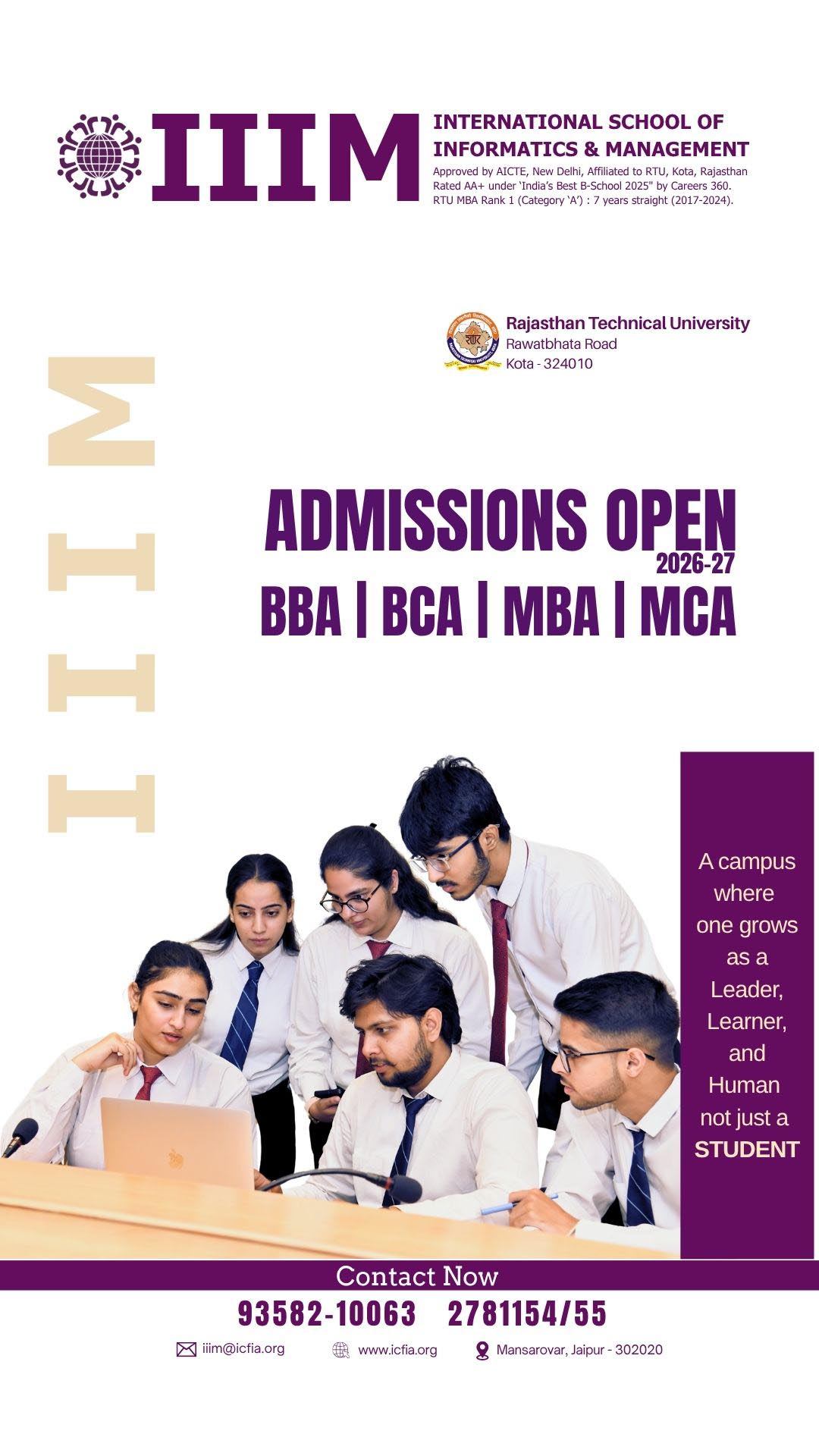 IIIM INTERNATIONAL SCHOOL OF INFORMATICS & MANAGEMENT
Approved by AICTE, New Delhi, Affiliated to RTU, Kota, Rajasthan
Rated AA+ under 'India's Best B-School 2025" by Careers 360.
RTU MBA Rank 1 (Category 'A') : 7 years straight (2017-2024).

Rajasthan Technical University
Rawatbhata Road
Kota - 324010

IIIM

ADMISSIONS OPEN
2026-27
BBA | BCA | MBA | MCA

A campus where one grows as a Leader, Learner, and Human not just a STUDENT

Contact Now
93582-10063 2781154/55
iiim@icfia.org www.icfia.org Mansarovar, Jaipur - 302020